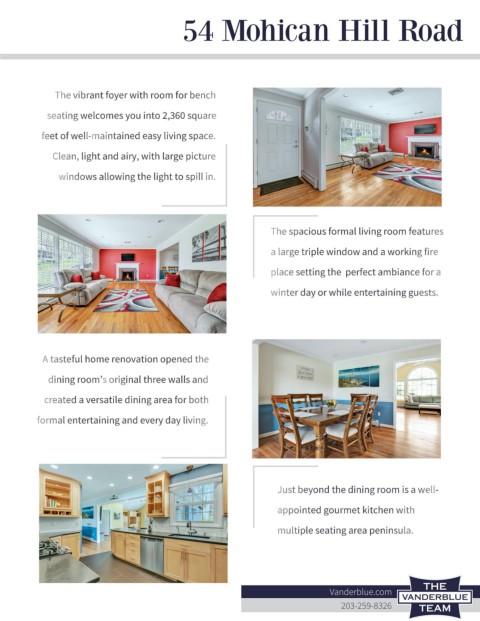 54 Mohican Hill Road

The vibrant foyer with room for bench seating welcomes you into 2,360 square feet of well-maintained easy living space. Clean, light and airy, with large picture windows allowing the light to spill in.

The spacious formal living room features a large triple window and a working fire place setting the perfect ambiance for a winter day or while entertaining guests.

A tasteful home renovation opened the dining room's original three walls and created a versatile dining area for both formal entertaining and every day living.

Just beyond the dining room is a well-appointed gourmet kitchen with multiple seating area peninsula.

Vanderblue.com
203-259-8326

THE
VANDERBLUE
TEAM